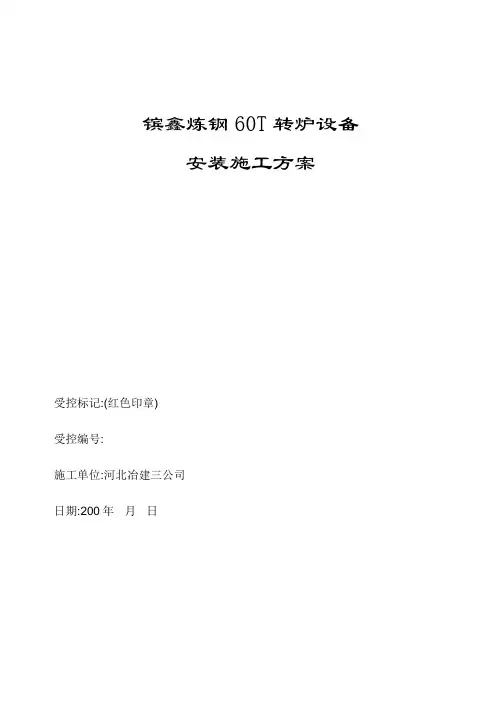 镔鑫炼钢60T转炉设备

安装施工方案

受控标记:(红色印章)

受控编号:

施工单位:河北冶建三公司

日期:200年 月 日